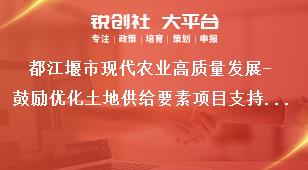 锐创社 大平台

专注 | 政策 | 培育 | 策划 | 申报

都江堰市现代农业高质量发展-鼓励优化土地供给要素项目支持...